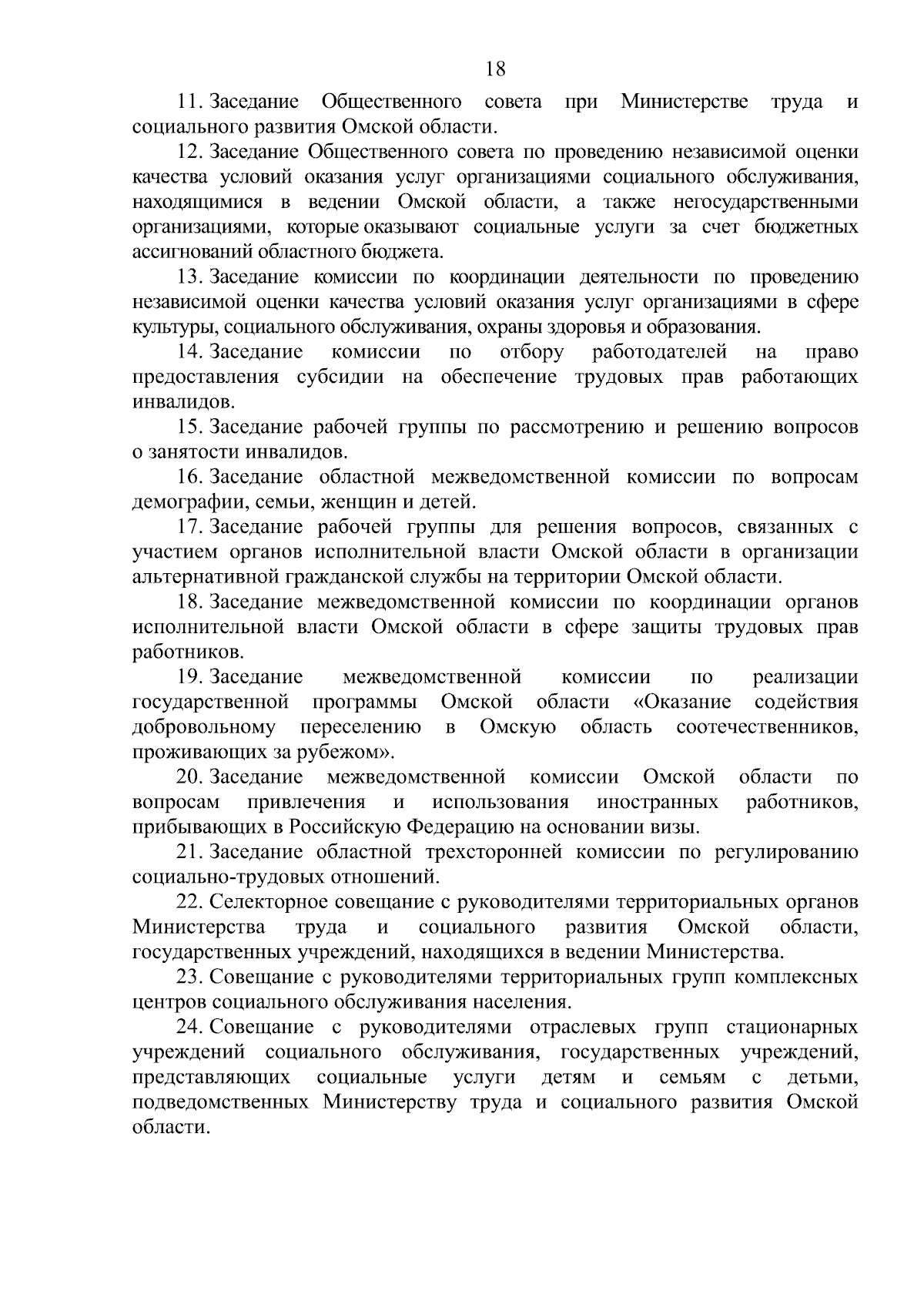 18

11. Заседание Общественного совета при Министерстве труда и социального развития Омской области.

12. Заседание Общественного совета по проведению независимой оценки качества условий оказания услуг организациями социального обслуживания, находящимися в ведении Омской области, а также негосударственными организациями, которые оказывают социальные услуги за счет бюджетных ассигнований областного бюджета.

13. Заседание комиссии по координации деятельности по проведению независимой оценки качества условий оказания услуг организациями в сфере культуры, социального обслуживания, охраны здоровья и образования.

14. Заседание комиссии по отбору работодателей на право предоставления субсидии на обеспечение трудовых прав работающих инвалидов.

15. Заседание рабочей группы по рассмотрению и решению вопросов о занятости инвалидов.

16. Заседание областной межведомственной комиссии по вопросам демографии, семьи, женщин и детей.

17. Заседание рабочей группы для решения вопросов, связанных с участием органов исполнительной власти Омской области в организации альтернативной гражданской службы на территории Омской области.

18. Заседание межведомственной комиссии по координации органов исполнительной власти Омской области в сфере защиты трудовых прав работников.

19. Заседание межведомственной комиссии по реализации государственной программы Омской области «Оказание содействия добровольному переселению в Омскую область соотечественников, проживающих за рубежом».

20. Заседание межведомственной комиссии Омской области по вопросам привлечения и использования иностранных работников, прибывающих в Российскую Федерацию на основании визы.

21. Заседание областной трехсторонней комиссии по регулированию социально-трудовых отношений.

22. Селекторное совещание с руководителями территориальных органов Министерства труда и социального развития Омской области, государственных учреждений, находящихся в ведении Министерства.

23. Совещание с руководителями территориальных групп комплексных центров социального обслуживания населения.

24. Совещание с руководителями отраслевых групп стационарных учреждений социального обслуживания, государственных учреждений, представляющих социальные услуги детям и семьям с детьми, подведомственных Министерству труда и социального развития Омской области.